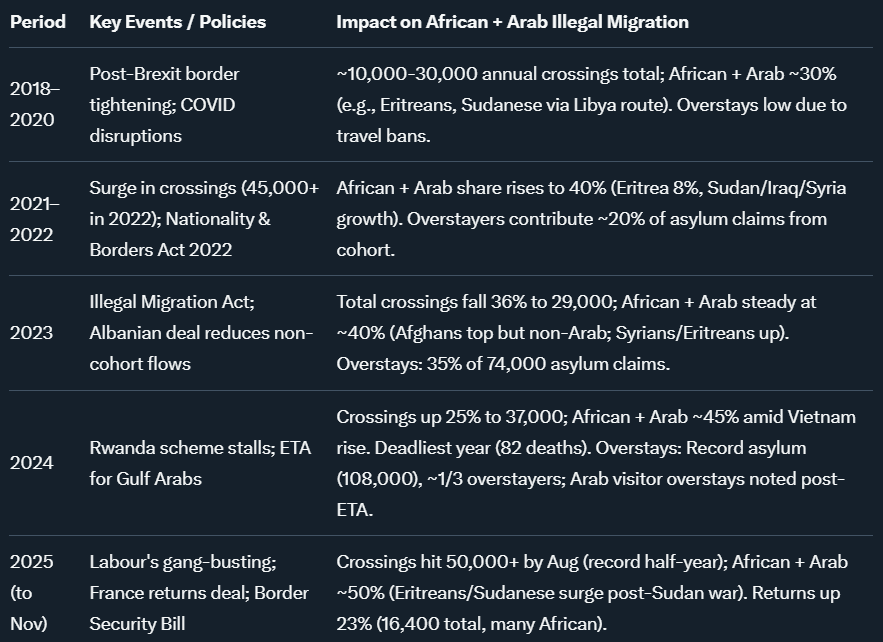 | Period | Key Events / Policies | Impact on African + Arab Illegal Migration |
|---|---|---|
| 2018–2020 | Post-Brexit border tightening; COVID disruptions | ~10,000-30,000 annual crossings total; African + Arab ~30% (e.g., Eritreans, Sudanese via Libya route). Overstays low due to travel bans. |
| 2021–2022 | Surge in crossings (45,000+ in 2022); Nationality & Borders Act 2022 | African + Arab share rises to 40% (Eritrea 8%, Sudan/Iraq/Syria growth). Overstayers contribute ~20% of asylum claims from cohort. |
| 2023 | Illegal Migration Act; Albanian deal reduces non-cohort flows | Total crossings fall 36% to 29,000; African + Arab steady at ~40% (Afghans top but non-Arab; Syrians/Eritreans up). Overstays: 35% of 74,000 asylum claims. |
| 2024 | Rwanda scheme stalls; ETA for Gulf Arabs | Crossings up 25% to 37,000; African + Arab ~45% amid Vietnam rise. Deadliest year (82 deaths). Overstays: Record asylum (108,000), ~1/3 overstayers; Arab visitor overstays noted post-ETA. |
| 2025 (to Nov) | Labour's gang-busting; France returns deal; Border Security Bill | Crossings hit 50,000+ by Aug (record half-year); African + Arab ~50% (Eritreans/Sudanese surge post-Sudan war). Returns up 23% (16,400 total, many African). |